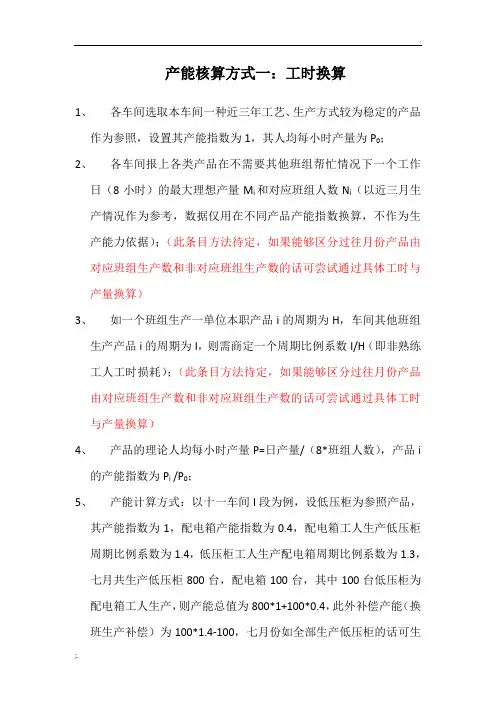 产能核算方式一：工时换算

1、 各车间选取本车间一种近三年工艺、生产方式较为稳定的产品作为参照，设置其产能指数为 1，其人均每小时产量为 $P_0$；

2、 各车间报上各类产品在不需要其他班组帮忙情况下一个工作日（8 小时）的最大理想产量 $M_i$ 和对应班组人数 $N_i$（以近三月生产情况作为参考，数据仅用在不同产品产能指数换算，不作为生产能力依据）；（此条目方法待定，如果能够区分过往月份产品由对应班组生产数和非对应班组生产数的话可尝试通过具体工时与产量换算）

3、 如一个班组生产一单位本职产品 i 的周期为 H，车间其他班组生产产品 i 的周期为 I，则需商定一个周期比例系数 I/H（即非熟练工人工时损耗）；（此条目方法待定，如果能够区分过往月份产品由对应班组生产数和非对应班组生产数的话可尝试通过具体工时与产量换算）

4、 产品的理论人均每小时产量 P=日产量/（8*班组人数），产品 i 的产能指数为 $P_i/P_0$；

5、 产能计算方式：以十一车间 I 段为例，设低压柜为参照产品，其产能指数为 1，配电箱产能指数为 0.4，配电箱工人生产低压柜周期比例系数为 1.4，低压柜工人生产配电箱周期比例系数为 1.3，七月共生产低压柜 800 台，配电箱 100 台，其中 100 台低压柜为配电箱工人生产，则产能总值为 800*1+100*0.4，此外补偿产能（换班生产补偿）为 100*1.4-100，七月份如全部生产低压柜的话可生